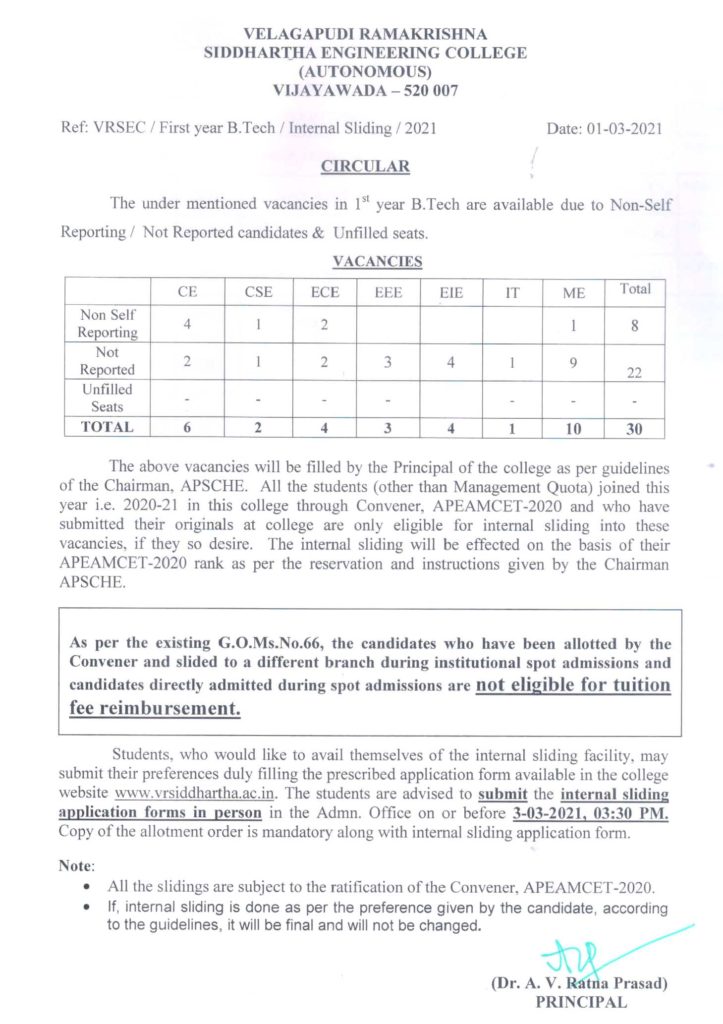 VELAGAPUDI RAMAKRISHNA
SIDDHARTHA ENGINEERING COLLEGE
(AUTONOMOUS)
VIJAYAWADA – 520 007

Ref: VRSEC / First year B.Tech / Internal Sliding / 2021

Date: 01-03-2021

CIRCULAR

The under mentioned vacancies in $1^{st}$ year B.Tech are available due to Non-Self Reporting / Not Reported candidates & Unfilled seats.

VACANCIES

| | CE | CSE | ECE | EEE | EIE | IT | ME | Total |
|---|---|---|---|---|---|---|---|---|
| Non Self Reporting | 4 | 1 | 2 | | | | 1 | 8 |
| Not Reported | 2 | 1 | 2 | 3 | 4 | 1 | 9 | 22 |
| Unfilled Seats | - | - | - | - | | - | - | - |
| TOTAL | 6 | 2 | 4 | 3 | 4 | 1 | 10 | 30 |

The above vacancies will be filled by the Principal of the college as per guidelines of the Chairman, APSCHE. All the students (other than Management Quota) joined this year i.e. 2020-21 in this college through Convener, APEAMCET-2020 and who have submitted their originals at college are only eligible for internal sliding into these vacancies, if they so desire. The internal sliding will be effected on the basis of their APEAMCET-2020 rank as per the reservation and instructions given by the Chairman APSCHE.

As per the existing G.O.Ms.No.66, the candidates who have been allotted by the Convener and slided to a different branch during institutional spot admissions and candidates directly admitted during spot admissions are not eligible for tuition fee reimbursement.

Students, who would like to avail themselves of the internal sliding facility, may submit their preferences duly filling the prescribed application form available in the college website www.vrsiddhartha.ac.in. The students are advised to submit the internal sliding application forms in person in the Admn. Office on or before 3-03-2021, 03:30 PM. Copy of the allotment order is mandatory along with internal sliding application form.

Note:
• All the slidings are subject to the ratification of the Convener, APEAMCET-2020.
• If, internal sliding is done as per the preference given by the candidate, according to the guidelines, it will be final and will not be changed.

(Dr. A. V. Ratna Prasad)
PRINCIPAL